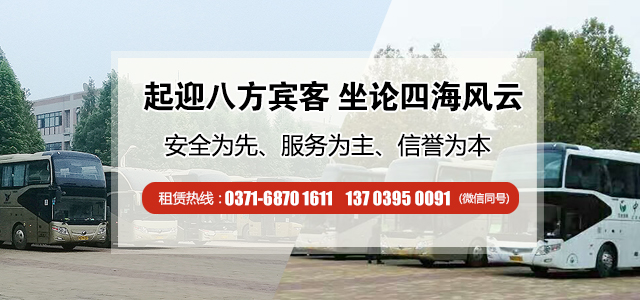 起迎八方宾客 坐论四海风云

安全为先、服务为主、信誉为本

租赁热线：0371-6870 1611 137 0395 0091 (微信同号)